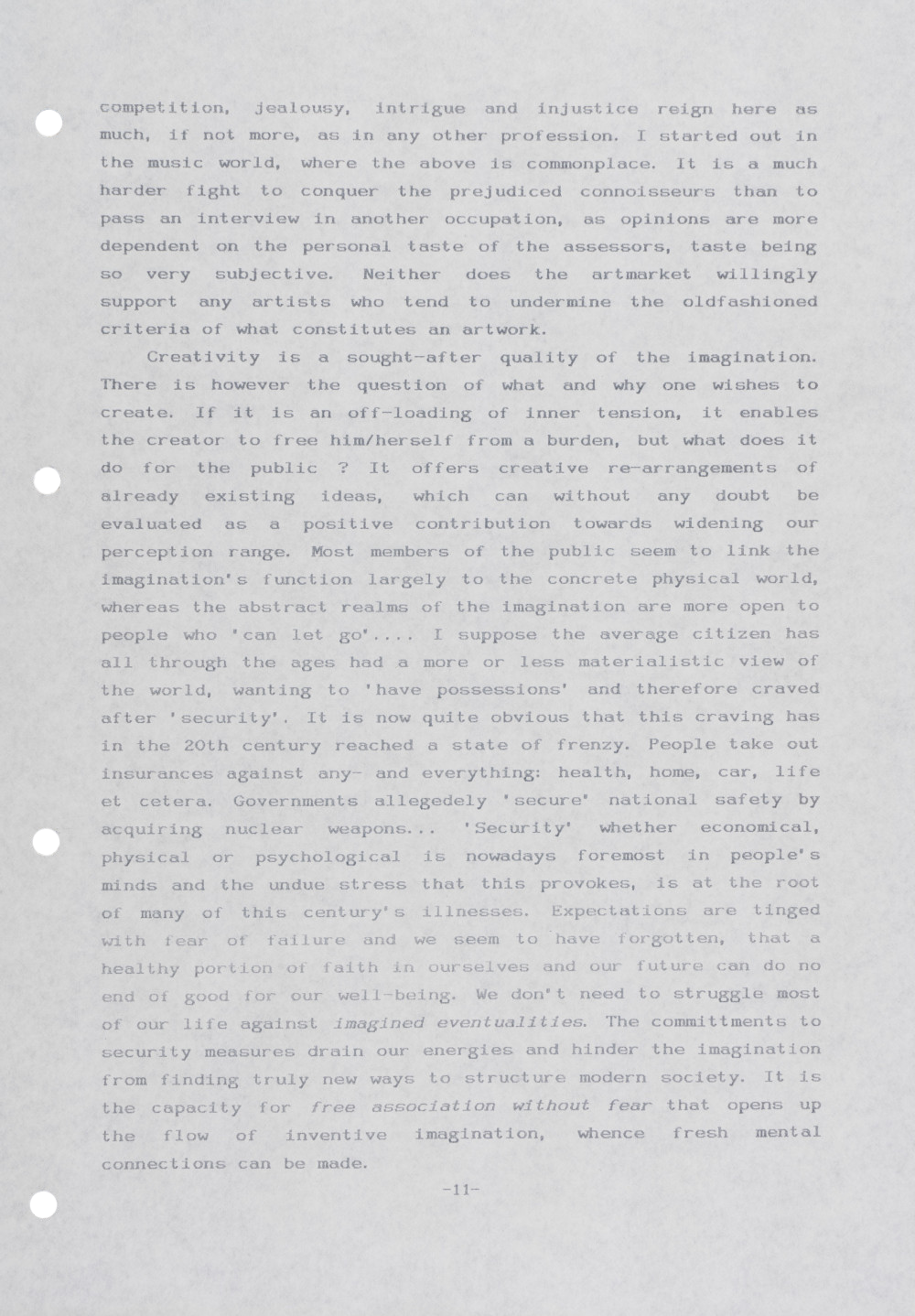 competition, jealousy, intrigue and injustice reign here as much, if not more, as in any other profession. I started out in the music world, where the above is commonplace. It is a much harder fight to conquer the prejudiced connoisseurs than to pass an interview in another occupation, as opinions are more dependent on the personal taste of the assessors, taste being so very subjective. Neither does the artmarket willingly support any artists who tend to undermine the oldfashioned criteria of what constitutes an artwork.

Creativity is a sought-after quality of the imagination. There is however the question of what and why one wishes to create. If it is an off-loading of inner tension, it enables the creator to free him/herself from a burden, but what does it do for the public ? It offers creative re-arrangements of already existing ideas, which can without any doubt be evaluated as a positive contribution towards widening our perception range. Most members of the public seem to link the imagination's function largely to the concrete physical world, whereas the abstract realms of the imagination are more open to people who 'can let go'.... I suppose the average citizen has all through the ages had a more or less materialistic view of the world, wanting to 'have possessions' and therefore craved after 'security'. It is now quite obvious that this craving has in the 20th century reached a state of frenzy. People take out insurances against any- and everything: health, home, car, life et cetera. Governments allegedely 'secure' national safety by acquiring nuclear weapons... 'Security' whether economical, physical or psychological is nowadays foremost in people's minds and the undue stress that this provokes, is at the root of many of this century's illnesses. Expectations are tinged with fear of failure and we seem to have forgotten, that a healthy portion of faith in ourselves and our future can do no end of good for our well-being. We don't need to struggle most of our life against imagined eventualities. The committments to security measures drain our energies and hinder the imagination from finding truly new ways to structure modern society. It is the capacity for free association without fear that opens up the flow of inventive imagination, whence fresh mental connections can be made.

-11-